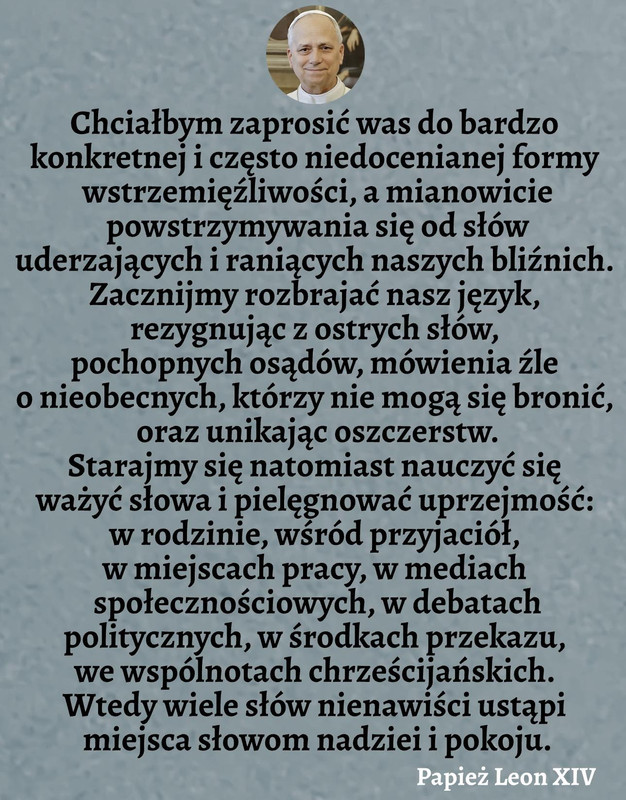 Chciałbym zaprosić was do bardzo konkretnej i często niedocenianej formy wstrzemięźliwości, a mianowicie powstrzymywania się od słów uderzających i raniących naszych bliźnich. Zacznijmy rozbrajać nasz język, rezygnując z ostrych słów, pochopnych osądów, mówienia źle o nieobecnych, którzy nie mogą się bronić, oraz unikając oszczerstw.
Starajmy się natomiast nauczyć się ważyć słowa i pielęgnować uprzejmość: w rodzinie, wśród przyjaciół, w miejscach pracy, w mediach społecznościowych, w debatach politycznych, w środkach przekazu, we wspólnotach chrześcijańskich. Wtedy wiele słów nienawiści ustąpi miejsca słowom nadziei i pokoju.

Papież Leon XIV